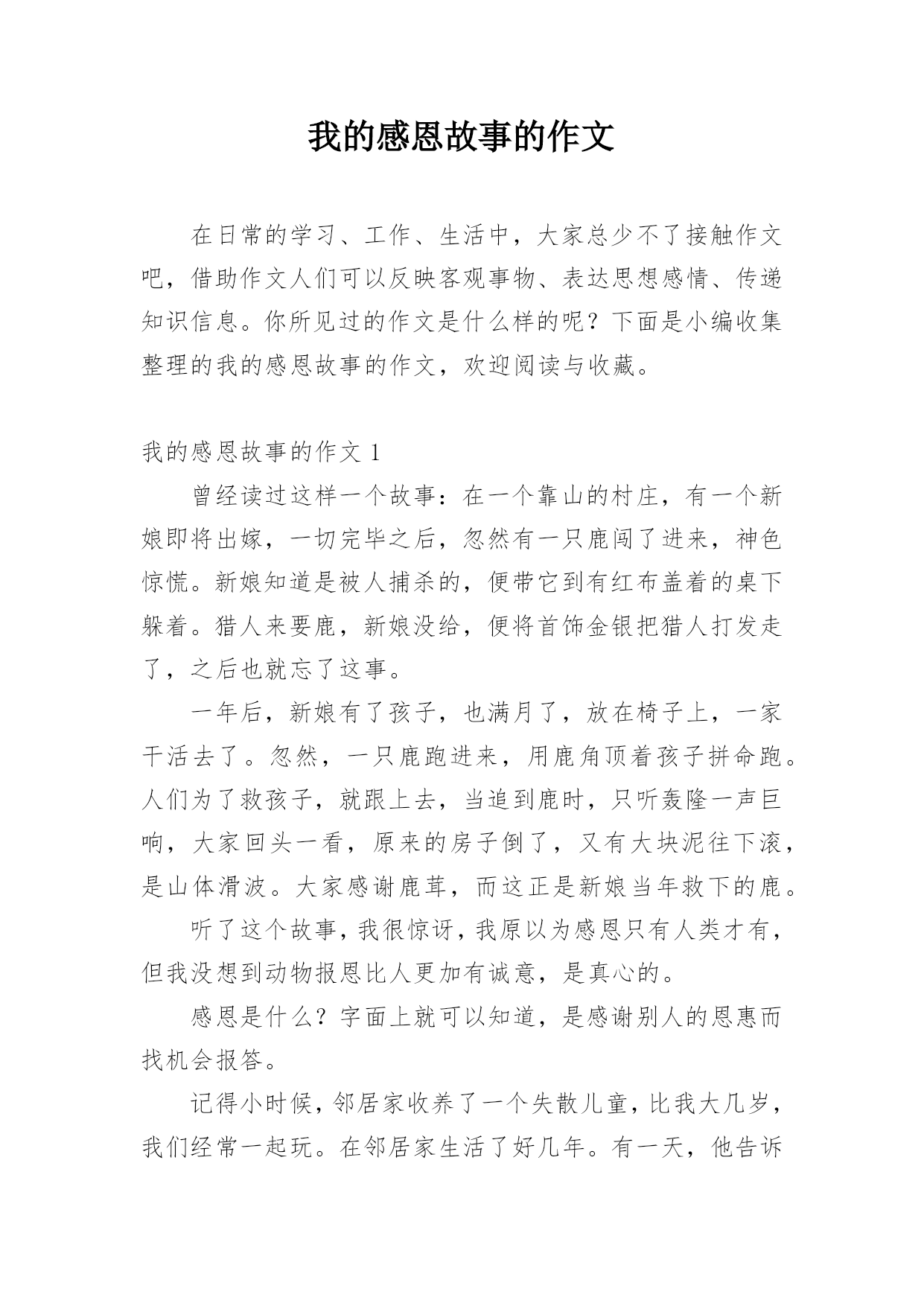 我的感恩故事的作文

在日常的学习、工作、生活中，大家总少不了接触作文吧，借助作文人们可以反映客观事物、表达思想感情、传递知识信息。你所见过的作文是什么样的呢？下面是小编收集整理的我的感恩故事的作文，欢迎阅读与收藏。

我的感恩故事的作文 1

曾经读过这样一个故事：在一个靠山的村庄，有一个新娘即将出嫁，一切完毕之后，忽然有一只鹿闯了进来，神色惊慌。新娘知道是被人捕杀的，便带它到有红布盖着的桌下躲着。猎人来要鹿，新娘没给，便将首饰金银把猎人打发走了，之后也就忘了这事。

一年后，新娘有了孩子，也满月了，放在椅子上，一家干活去了。忽然，一只鹿跑进来，用鹿角顶着孩子拼命跑。人们为了救孩子，就跟上去，当追到鹿时，只听轰隆一声巨响，大家回头一看，原来的房子倒了，又有大块泥往下滚，是山体滑波。大家感谢鹿茸，而这正是新娘当年救下的鹿。

听了这个故事，我很惊讶，我原以为感恩只有人类才有，但我没想到动物报恩比人更加有诚意，是真心的。

感恩是什么？字面上就可以知道，是感谢别人的恩惠而找机会报答。

记得小时候，邻居家收养了一个失散儿童，比我大几岁，我们经常一起玩。在邻居家生活了好几年。有一天，他告诉